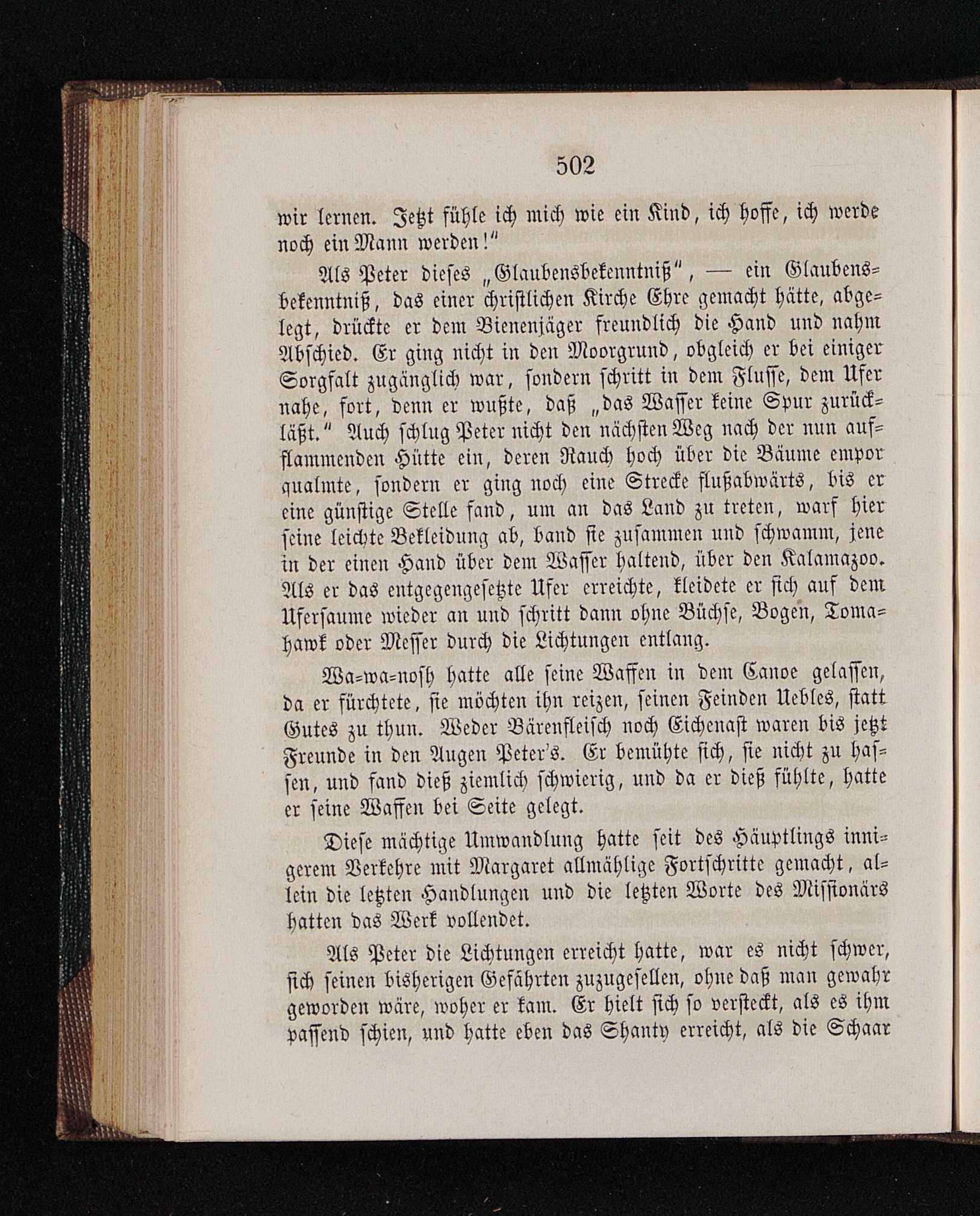 502

wir lernen. Jetzt fühle ich mich wie ein Kind, ich hoffe, ich werde noch ein Mann werden!"

Als Peter dieses „Glaubensbekenntniß", — ein Glaubensbekenntniß, das einer christlichen Kirche Ehre gemacht hätte, abgelegt, drückte er dem Bienenjäger freundlich die Hand und nahm Abschied. Er ging nicht in den Moorgrund, obgleich er bei einiger Sorgfalt zugänglich war, sondern schritt in dem Flusse, dem Ufer nahe, fort, denn er wußte, daß „das Wasser keine Spur zurückläßt." Auch schlug Peter nicht den nächsten Weg nach der nun aufflammenden Hütte ein, deren Rauch hoch über die Bäume empor qualmte, sondern er ging noch eine Strecke flußabwärts, bis er eine günstige Stelle fand, um an das Land zu treten, warf hier seine leichte Bekleidung ab, band sie zusammen und schwamm, jene in der einen Hand über dem Wasser haltend, über den Kalamazoo. Als er das entgegengesetzte Ufer erreichte, kleidete er sich auf dem Ufersaume wieder an und schritt dann ohne Büchse, Bogen, Tomahawk oder Messer durch die Lichtungen entlang.

Wa-wa-nosh hatte alle seine Waffen in dem Canoe gelassen, da er fürchtete, sie möchten ihn reizen, seinen Feinden Uebles, statt Gutes zu thun. Weder Bärenfleisch noch Eichenast waren bis jetzt Freunde in den Augen Peter's. Er bemühte sich, sie nicht zu hassen, und fand dieß ziemlich schwierig, und da er dieß fühlte, hatte er seine Waffen bei Seite gelegt.

Diese mächtige Umwandlung hatte seit des Häuptlings innigerem Verkehre mit Margaret allmählige Fortschritte gemacht, allein die letzten Handlungen und die letzten Worte des Missionärs hatten das Werk vollendet.

Als Peter die Lichtungen erreicht hatte, war es nicht schwer, sich seinen bisherigen Gefährten zuzugesellen, ohne daß man gewahr geworden wäre, woher er kam. Er hielt sich so versteckt, als es ihm passend schien, und hatte eben das Shanty erreicht, als die Schaar